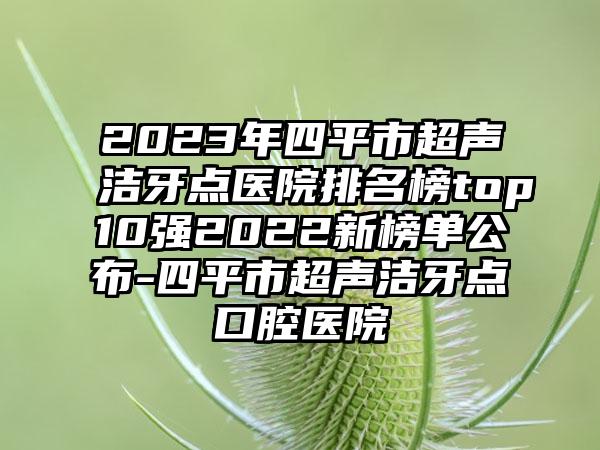 2023年四平市超声洁牙点医院排名榜top10强2022新榜单公布-四平市超声洁牙点口腔医院